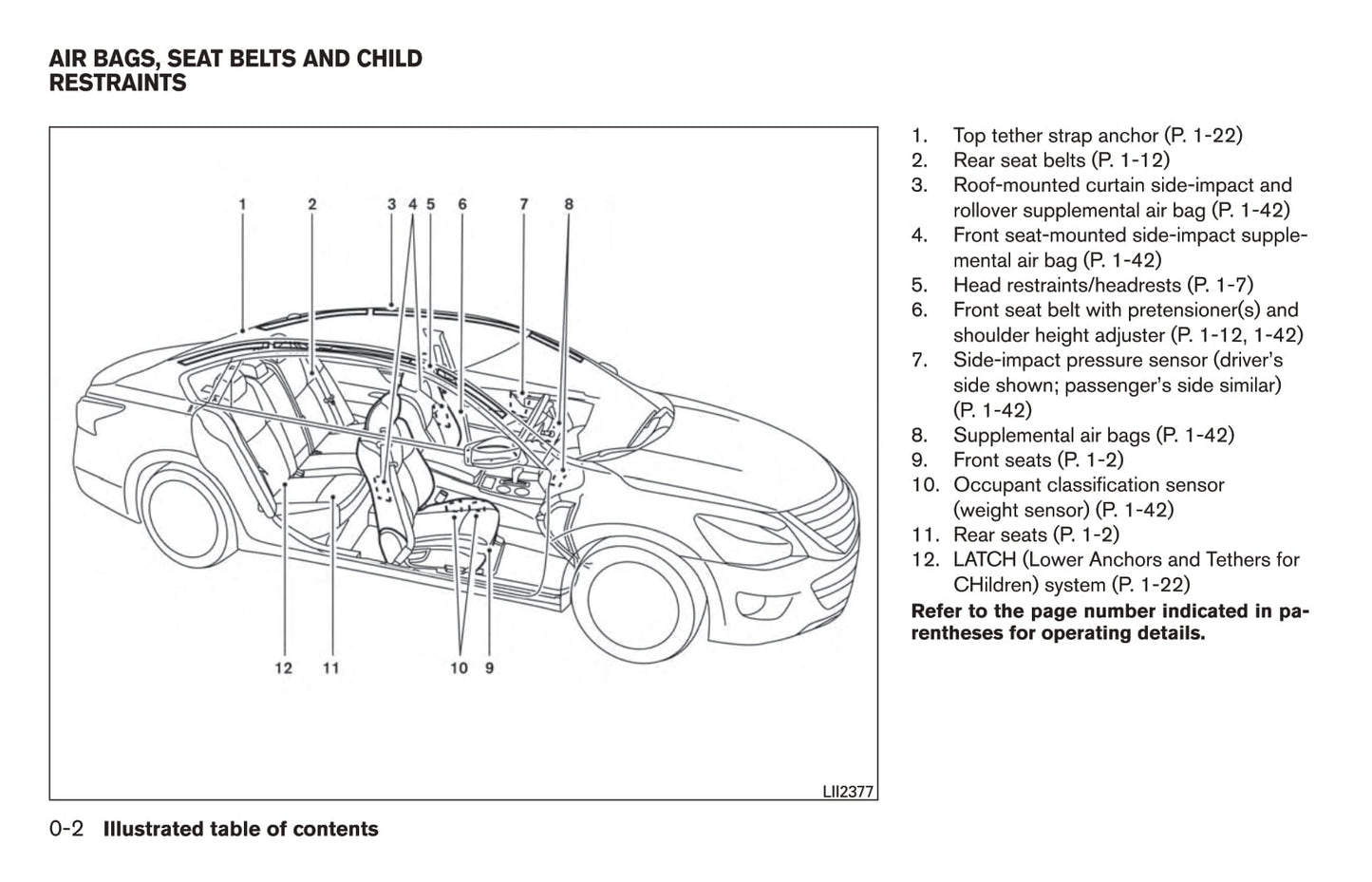 AIR BAGS, SEAT BELTS AND CHILD RESTRAINTS

1 2 3 4 5 6 7 8

12 11 10 9

LII2377

1. Top tether strap anchor (P. 1-22)
2. Rear seat belts (P. 1-12)
3. Roof-mounted curtain side-impact and rollover supplemental air bag (P. 1-42)
4. Front seat-mounted side-impact supplemental air bag (P. 1-42)
5. Head restraints/headrests (P. 1-7)
6. Front seat belt with pretensioner(s) and shoulder height adjuster (P. 1-12, 1-42)
7. Side-impact pressure sensor (driver's side shown; passenger's side similar) (P. 1-42)
8. Supplemental air bags (P. 1-42)
9. Front seats (P. 1-2)
10. Occupant classification sensor (weight sensor) (P. 1-42)
11. Rear seats (P. 1-2)
12. LATCH (Lower Anchors and Tethers for CHildren) system (P. 1-22)

Refer to the page number indicated in parentheses for operating details.

0-2 Illustrated table of contents